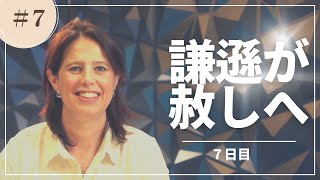 ＃7

謙遜が赦しへ

7日目